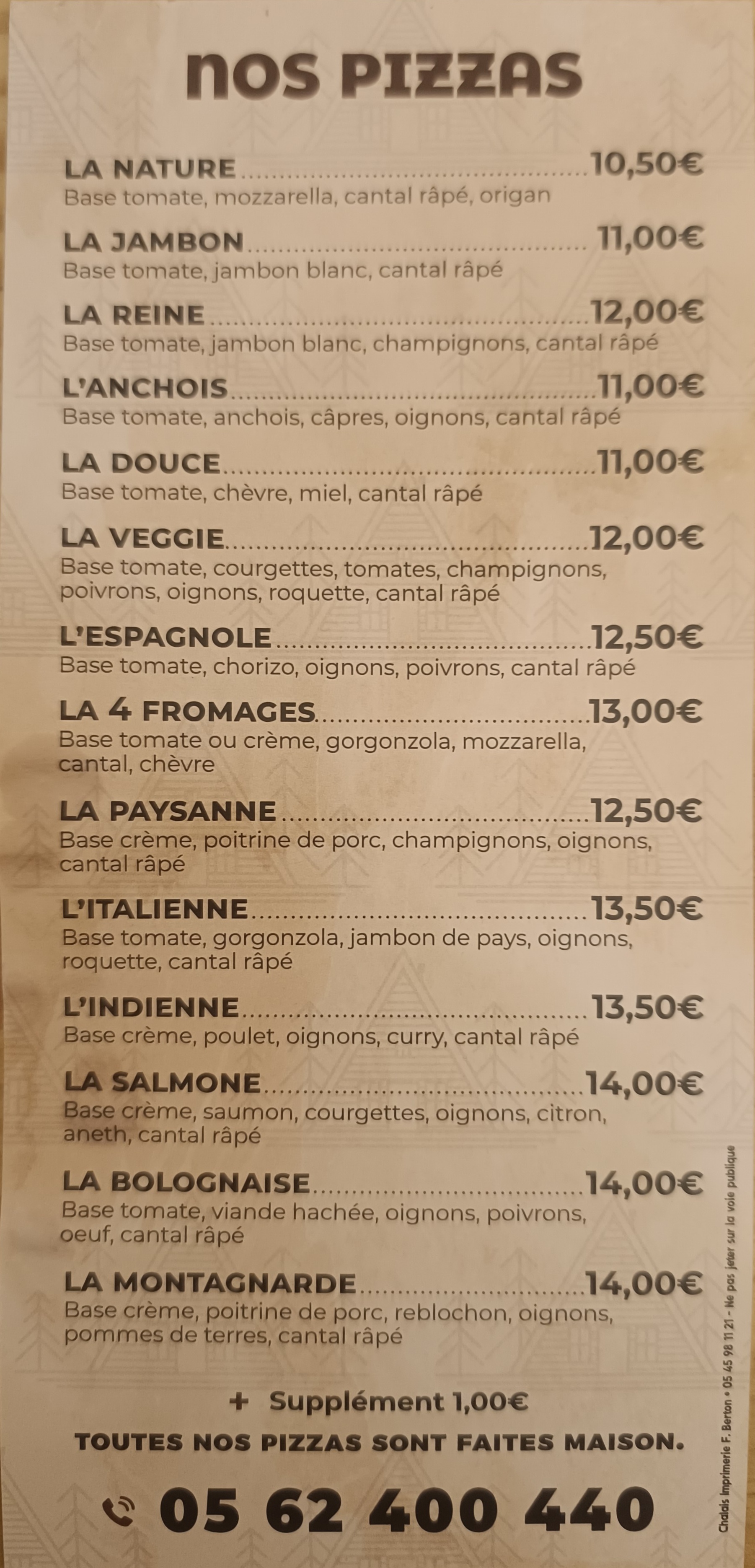 NOS PIZZAS

LA NATURE 10,50€
Base tomate, mozzarella, cantal râpé, origan

LA JAMBON 11,00€
Base tomate, jambon blanc, cantal râpé

LA REINE 12,00€
Base tomate, jambon blanc, champignons, cantal râpé

L'ANCHOIS 11,00€
Base tomate, anchois, câpres, oignons, cantal râpé

LA DOUCE 11,00€
Base tomate, chèvre, miel, cantal râpé

LA VEGGIE 12,00€
Base tomate, courgettes, tomates, champignons, poivrons, oignons, roquette, cantal râpé

L'ESPAGNOLE 12,50€
Base tomate, chorizo, oignons, poivrons, cantal râpé

LA 4 FROMAGES 13,00€
Base tomate ou crème, gorgonzola, mozzarella, cantal, chèvre

LA PAYSANNE 12,50€
Base crème, poitrine de porc, champignons, oignons, cantal râpé

L'ITALIENNE 13,50€
Base tomate, gorgonzola, jambon de pays, oignons, roquette, cantal râpé

L'INDIENNE 13,50€
Base crème, poulet, oignons, curry, cantal râpé

LA SALMONE 14,00€
Base crème, saumon, courgettes, oignons, citron, aneth, cantal râpé

LA BOLOGNAISE 14,00€
Base tomate, viande hachée, oignons, poivrons, oeuf, cantal râpé

LA MONTAGNARDE 14,00€
Base crème, poitrine de porc, reblochon, oignons, pommes de terres, cantal râpé

+ Supplément 1,00€

TOUTES NOS PIZZAS SONT FAITES MAISON.

05 62 400 440

Chalais Imprimerie F. Berton • 05 45 98 11 21 - Ne pas jeter sur la voie publique